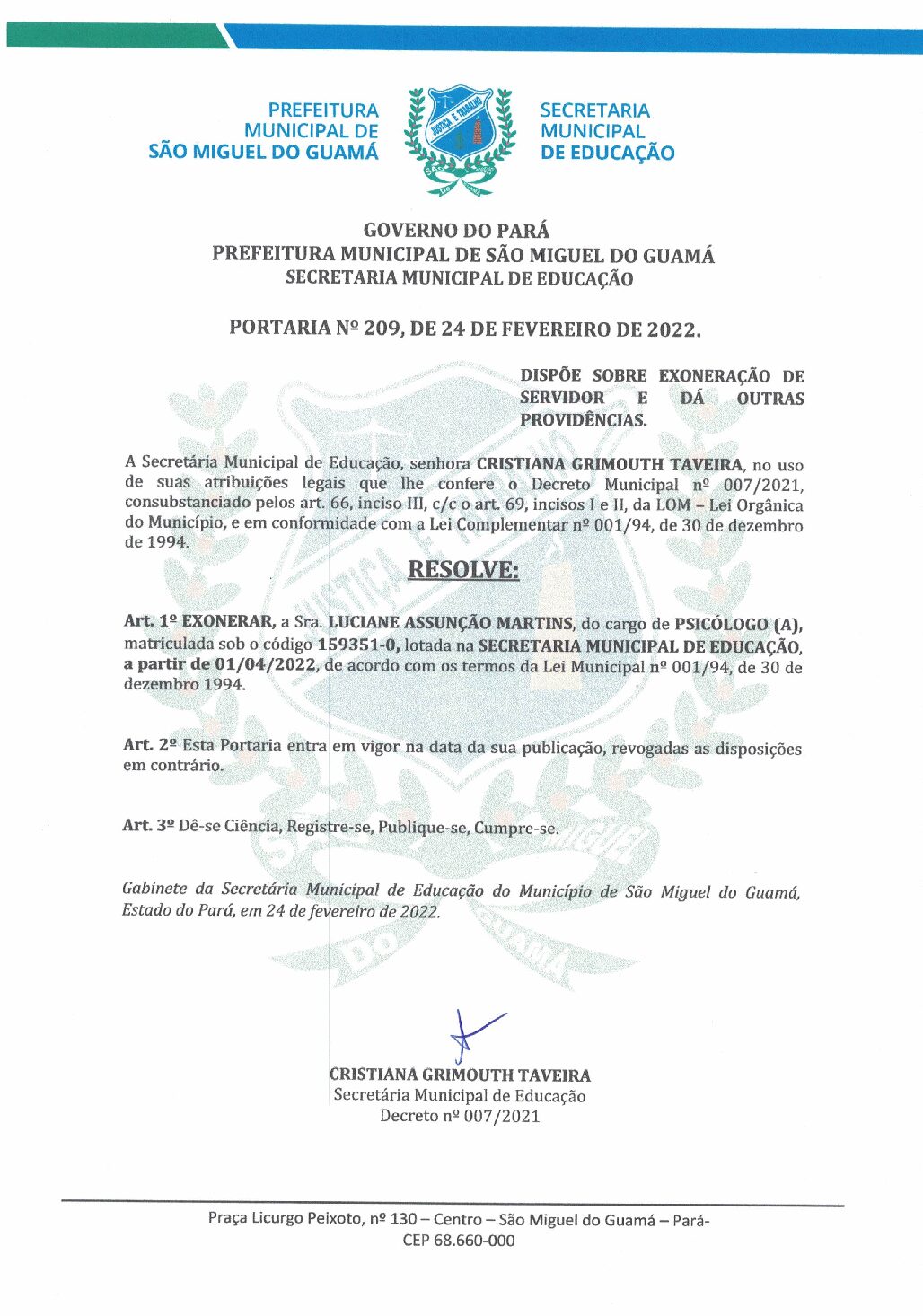 PREFEITURA MUNICIPAL DE SÃO MIGUEL DO GUAMÁ

JUSTIÇA E TRABALHO

SECRETARIA MUNICIPAL DE EDUCAÇÃO

GOVERNO DO PARÁ
PREFEITURA MUNICIPAL DE SÃO MIGUEL DO GUAMÁ
SECRETARIA MUNICIPAL DE EDUCAÇÃO

PORTARIA Nº 209, DE 24 DE FEVEREIRO DE 2022.

DISPÕE SOBRE EXONERAÇÃO DE SERVIDOR E DÁ OUTRAS PROVIDÊNCIAS.

A Secretária Municipal de Educação, senhora CRISTIANA GRIMOUTH TAVEIRA, no uso de suas atribuições legais que lhe confere o Decreto Municipal nº 007/2021, consubstanciado pelos art. 66, inciso III, c/c o art. 69, incisos I e II, da LOM – Lei Orgânica do Município, e em conformidade com a Lei Complementar nº 001/94, de 30 de dezembro de 1994.

RESOLVE:

Art. 1º EXONERAR, a Sra. LUCIANE ASSUNÇÃO MARTINS, do cargo de PSICÓLOGO (A), matriculada sob o código 159351-0, lotada na SECRETARIA MUNICIPAL DE EDUCAÇÃO, a partir de 01/04/2022, de acordo com os termos da Lei Municipal nº 001/94, de 30 de dezembro 1994.

Art. 2º Esta Portaria entra em vigor na data da sua publicação, revogadas as disposições em contrário.

Art. 3º Dê-se Ciência, Registre-se, Publique-se, Cumpre-se.

Gabinete da Secretária Municipal de Educação do Município de São Miguel do Guamá, Estado do Pará, em 24 de fevereiro de 2022.

CRISTIANA GRIMOUTH TAVEIRA
Secretária Municipal de Educação
Decreto nº 007/2021

Praça Licurgo Peixoto, nº 130 – Centro – São Miguel do Guamá – Pará-
CEP 68.660-000